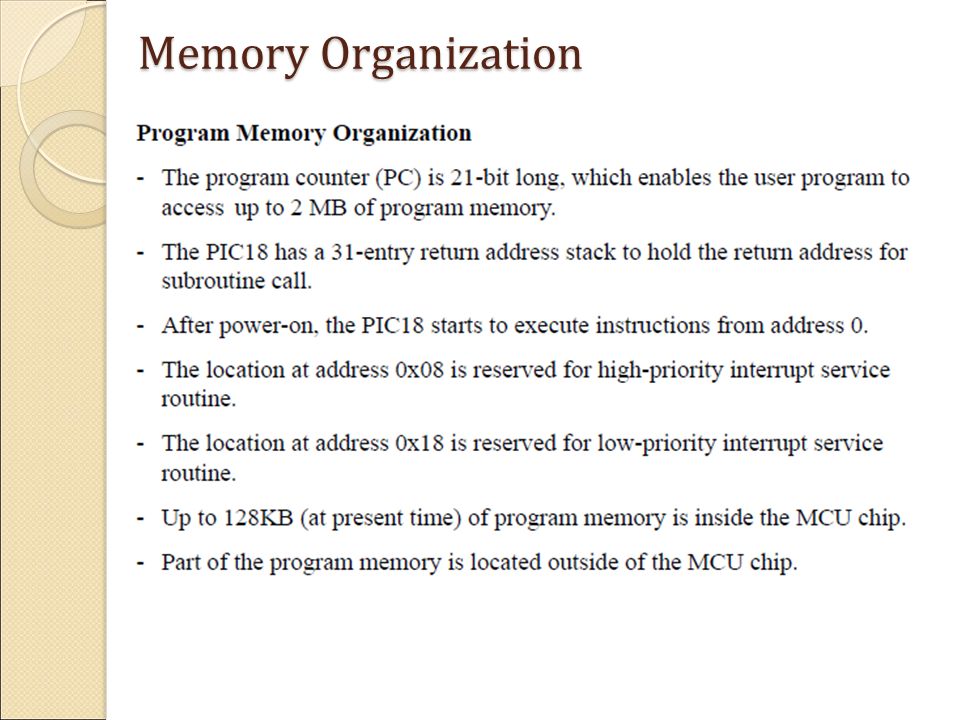 Memory Organization

Program Memory Organization

- The program counter (PC) is 21-bit long, which enables the user program to access up to 2 MB of program memory.

- The PIC18 has a 31-entry return address stack to hold the return address for subroutine call.

- After power-on, the PIC18 starts to execute instructions from address 0.

- The location at address 0x08 is reserved for high-priority interrupt service routine.

- The location at address 0x18 is reserved for low-priority interrupt service routine.

- Up to 128KB (at present time) of program memory is inside the MCU chip.

- Part of the program memory is located outside of the MCU chip.